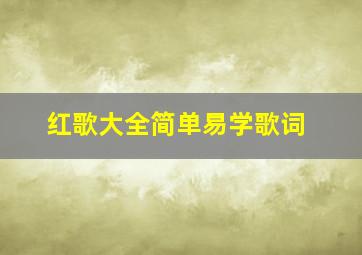 红歌大全简单易学歌词